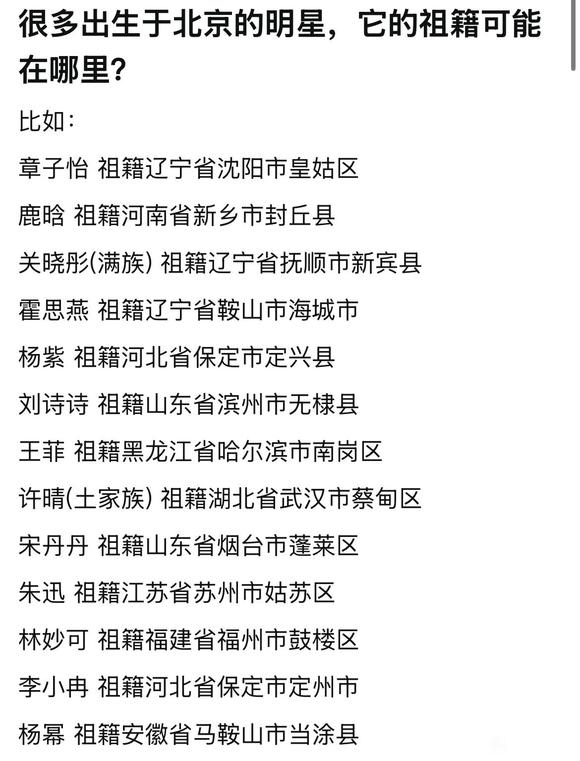 很多出生于北京的明星，它的祖籍可能在哪里？

比如：

章子怡 祖籍辽宁省沈阳市皇姑区

鹿晗 祖籍河南省新乡市封丘县

关晓彤(满族) 祖籍辽宁省抚顺市新宾县

霍思燕 祖籍辽宁省鞍山市海城市

杨紫 祖籍河北省保定市定兴县

刘诗诗 祖籍山东省滨州市无棣县

王菲 祖籍黑龙江省哈尔滨市南岗区

许晴(土家族) 祖籍湖北省武汉市蔡甸区

宋丹丹 祖籍山东省烟台市蓬莱区

朱迅 祖籍江苏省苏州市姑苏区

林妙可 祖籍福建省福州市鼓楼区

李小冉 祖籍河北省保定市定州市

杨幂 祖籍安徽省马鞍山市当涂县